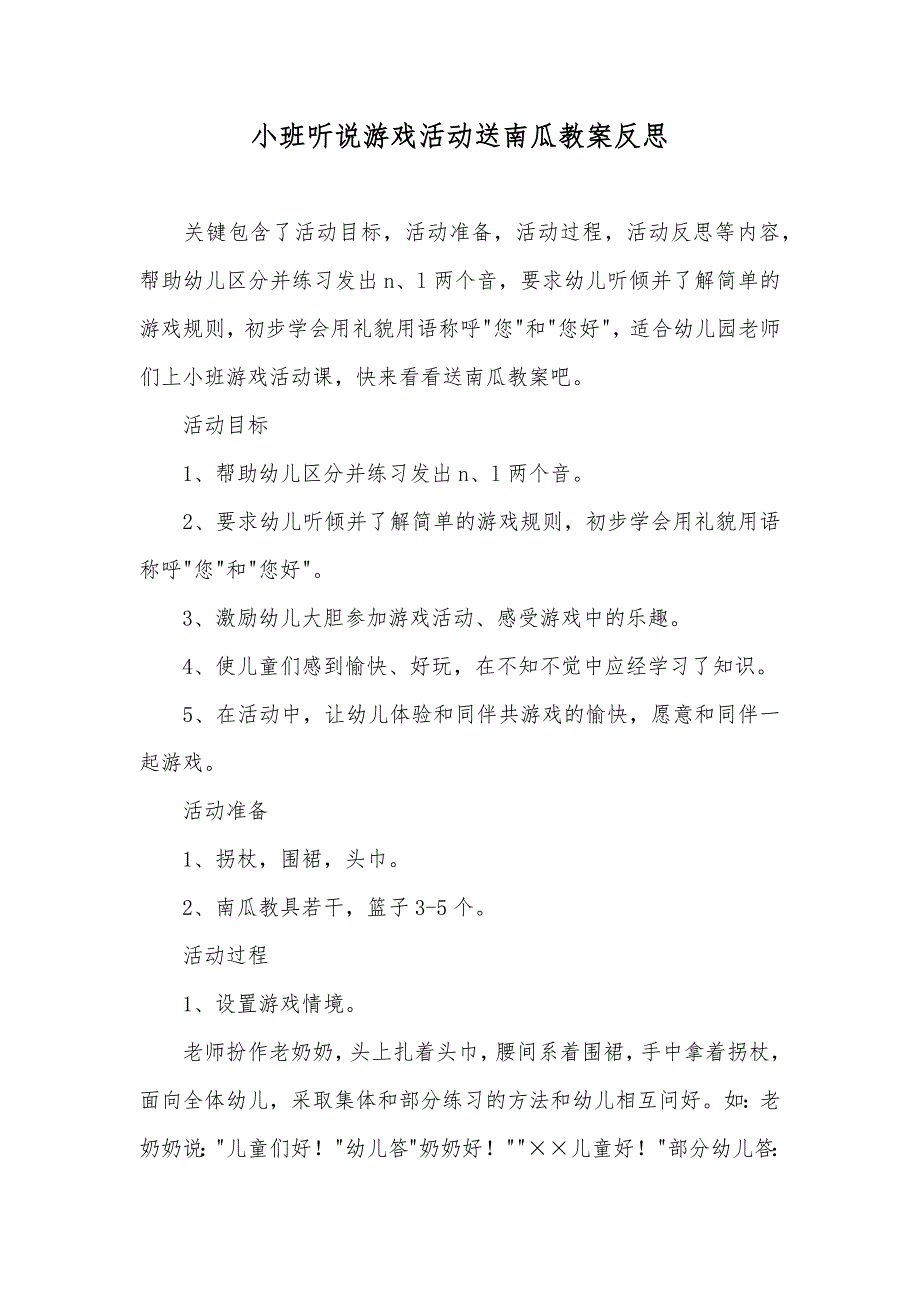 小班听说游戏活动送南瓜教案反思

关键包含了活动目标，活动准备，活动过程，活动反思等内容，帮助幼儿区分并练习发出n、l两个音，要求幼儿听倾并了解简单的游戏规则，初步学会用礼貌用语称呼"您"和"您好"，适合幼儿园老师们上小班游戏活动课，快来看看送南瓜教案吧。

活动目标

1、帮助幼儿区分并练习发出n、l两个音。

2、要求幼儿听倾并了解简单的游戏规则，初步学会用礼貌用语称呼"您"和"您好"。

3、激励幼儿大胆参加游戏活动、感受游戏中的乐趣。

4、使儿童们感到愉快、好玩，在不知不觉中应经学习了知识。

5、在活动中，让幼儿体验和同伴共游戏的愉快，愿意和同伴一起游戏。

活动准备

1、拐杖，围裙，头巾。

2、南瓜教具若干，篮子3-5个。

活动过程

1、设置游戏情境。

老师扮作老奶奶，头上扎着头巾，腰间系着围裙，手中拿着拐杖，面向全体幼儿，采取集体和部分练习的方法和幼儿相互问好。如：老奶奶说："儿童们好！"幼儿答"奶奶好！""××儿童好！"部分幼儿答：